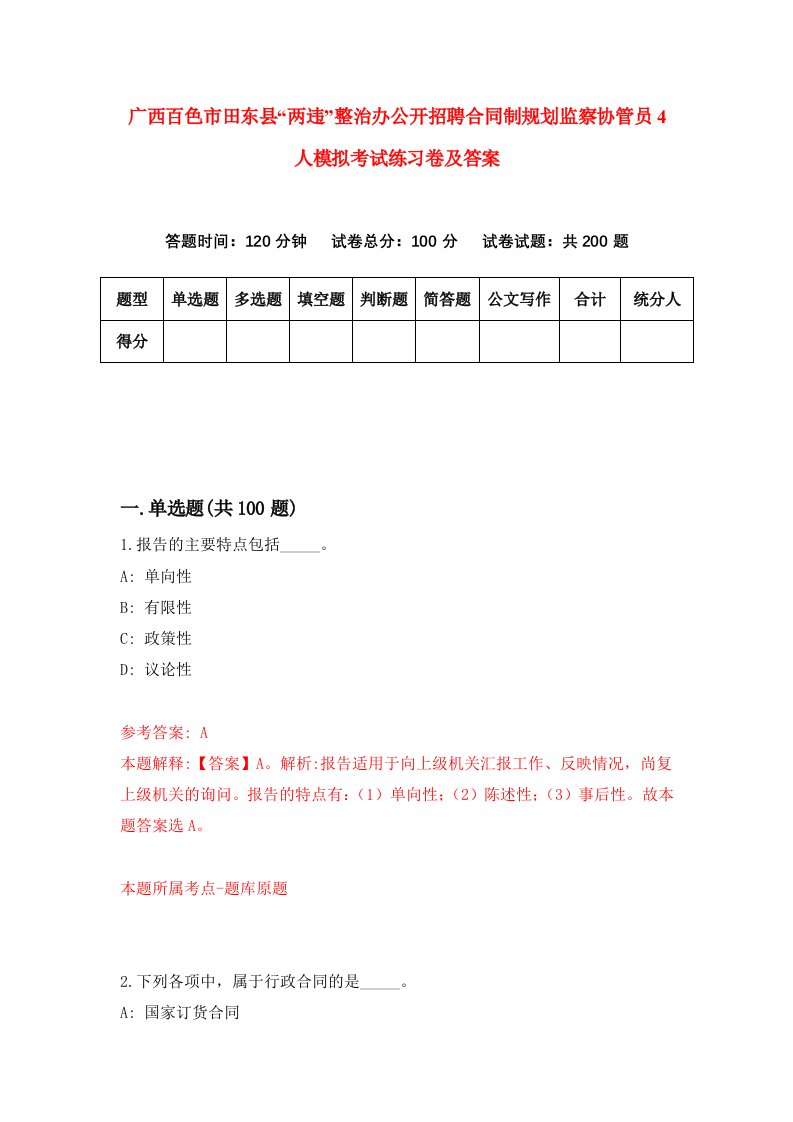 广西百色市田东县“两违”整治办公开招聘合同制规划监察协管员4人模拟考试练习卷及答案

答题时间：120分钟　试卷总分：100分　试卷试题：共200题

| 题型 | 单选题 | 多选题 | 填空题 | 判断题 | 简答题 | 公文写作 | 合计 | 统分人 |
|---|---|---|---|---|---|---|---|---|
| 得分 | | | | | | | | |

一.单选题(共100题)

1.报告的主要特点包括_____。

A: 单向性

B: 有限性

C: 政策性

D: 议论性

参考答案: A

本题解释:【答案】A。解析:报告适用于向上级机关汇报工作、反映情况，尚复上级机关的询问。报告的特点有：（1）单向性；（2）陈述性；（3）事后性。故本题答案选A。

本题所属考点-题库原题

2.下列各项中，属于行政合同的是_____。

A: 国家订货合同